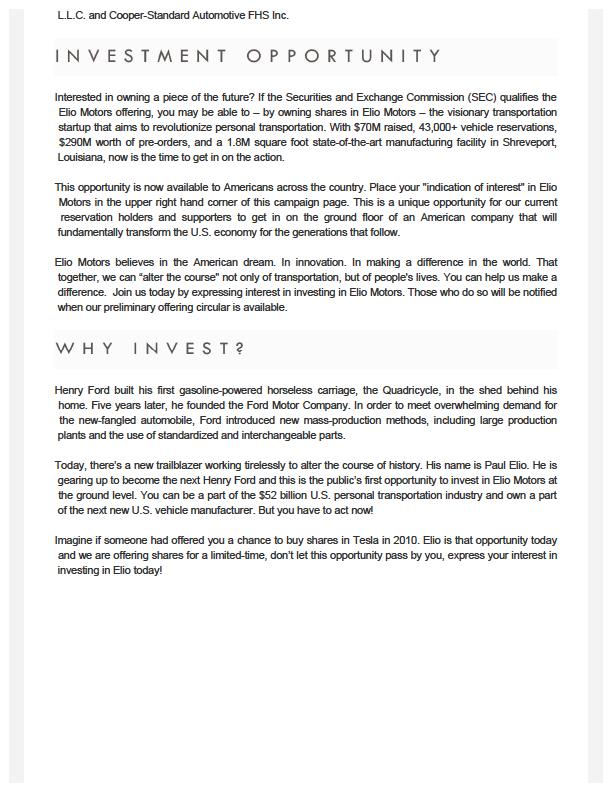 L.L.C. and Cooper-Standard Automotive FHS Inc.

INVESTMENT OPPORTUNITY

Interested in owning a piece of the future? If the Securities and Exchange Commission (SEC) qualifies the Elio Motors offering, you may be able to – by owning shares in Elio Motors – the visionary transportation startup that aims to revolutionize personal transportation. With $70M raised, 43,000+ vehicle reservations, $290M worth of pre-orders, and a 1.8M square foot state-of-the-art manufacturing facility in Shreveport, Louisiana, now is the time to get in on the action.

This opportunity is now available to Americans across the country. Place your "indication of interest" in Elio Motors in the upper right hand corner of this campaign page. This is a unique opportunity for our current reservation holders and supporters to get in on the ground floor of an American company that will fundamentally transform the U.S. economy for the generations that follow.

Elio Motors believes in the American dream. In innovation. In making a difference in the world. That together, we can "alter the course" not only of transportation, but of people's lives. You can help us make a difference. Join us today by expressing interest in investing in Elio Motors. Those who do so will be notified when our preliminary offering circular is available.

WHY INVEST?

Henry Ford built his first gasoline-powered horseless carriage, the Quadricycle, in the shed behind his home. Five years later, he founded the Ford Motor Company. In order to meet overwhelming demand for the new-fangled automobile, Ford introduced new mass-production methods, including large production plants and the use of standardized and interchangeable parts.

Today, there's a new trailblazer working tirelessly to alter the course of history. His name is Paul Elio. He is gearing up to become the next Henry Ford and this is the public's first opportunity to invest in Elio Motors at the ground level. You can be a part of the $52 billion U.S. personal transportation industry and own a part of the next new U.S. vehicle manufacturer. But you have to act now!

Imagine if someone had offered you a chance to buy shares in Tesla in 2010. Elio is that opportunity today and we are offering shares for a limited-time, don't let this opportunity pass by you, express your interest in investing in Elio today!